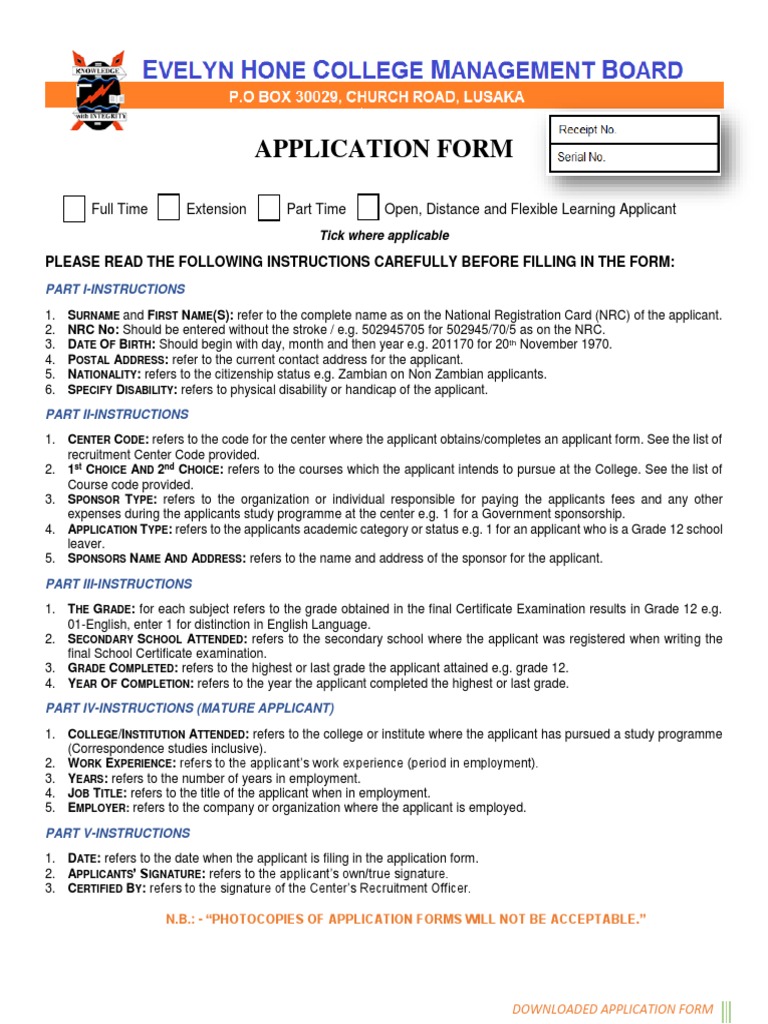 KNOWLEDGE with INTEGRITY

EVELYN HONE COLLEGE MANAGEMENT BOARD
P.O BOX 30029, CHURCH ROAD, LUSAKA

APPLICATION FORM

Receipt No.
Serial No.

Full Time Extension Part Time Open, Distance and Flexible Learning Applicant

Tick where applicable

PLEASE READ THE FOLLOWING INSTRUCTIONS CAREFULLY BEFORE FILLING IN THE FORM:

PART I-INSTRUCTIONS

1. SURNAME and FIRST NAME(S): refer to the complete name as on the National Registration Card (NRC) of the applicant.
2. NRC No: Should be entered without the stroke / e.g. 502945705 for 502945/70/5 as on the NRC.
3. DATE OF BIRTH: Should begin with day, month and then year e.g. 201170 for 20th November 1970.
4. POSTAL ADDRESS: refer to the current contact address for the applicant.
5. NATIONALITY: refers to the citizenship status e.g. Zambian on Non Zambian applicants.
6. SPECIFY DISABILITY: refers to physical disability or handicap of the applicant.

PART II-INSTRUCTIONS

1. CENTER CODE: refers to the code for the center where the applicant obtains/completes an applicant form. See the list of recruitment Center Code provided.
2. 1st CHOICE AND 2nd CHOICE: refers to the courses which the applicant intends to pursue at the College. See the list of Course code provided.
3. SPONSOR TYPE: refers to the organization or individual responsible for paying the applicants fees and any other expenses during the applicants study programme at the center e.g. 1 for a Government sponsorship.
4. APPLICATION TYPE: refers to the applicants academic category or status e.g. 1 for an applicant who is a Grade 12 school leaver.
5. SPONSORS NAME AND ADDRESS: refers to the name and address of the sponsor for the applicant.

PART III-INSTRUCTIONS

1. THE GRADE: for each subject refers to the grade obtained in the final Certificate Examination results in Grade 12 e.g. 01-English, enter 1 for distinction in English Language.
2. SECONDARY SCHOOL ATTENDED: refers to the secondary school where the applicant was registered when writing the final School Certificate examination.
3. GRADE COMPLETED: refers to the highest or last grade the applicant attained e.g. grade 12.
4. YEAR OF COMPLETION: refers to the year the applicant completed the highest or last grade.

PART IV-INSTRUCTIONS (MATURE APPLICANT)

1. COLLEGE/INSTITUTION ATTENDED: refers to the college or institute where the applicant has pursued a study programme (Correspondence studies inclusive).
2. WORK EXPERIENCE: refers to the applicant's work experience (period in employment).
3. YEARS: refers to the number of years in employment.
4. JOB TITLE: refers to the title of the applicant when in employment.
5. EMPLOYER: refers to the company or organization where the applicant is employed.

PART V-INSTRUCTIONS

1. DATE: refers to the date when the applicant is filing in the application form.
2. APPLICANTS' SIGNATURE: refers to the applicant's own/true signature.
3. CERTIFIED BY: refers to the signature of the Center's Recruitment Officer.

N.B.: - "PHOTOCOPIES OF APPLICATION FORMS WILL NOT BE ACCEPTABLE."

DOWNLOADED APPLICATION FORM